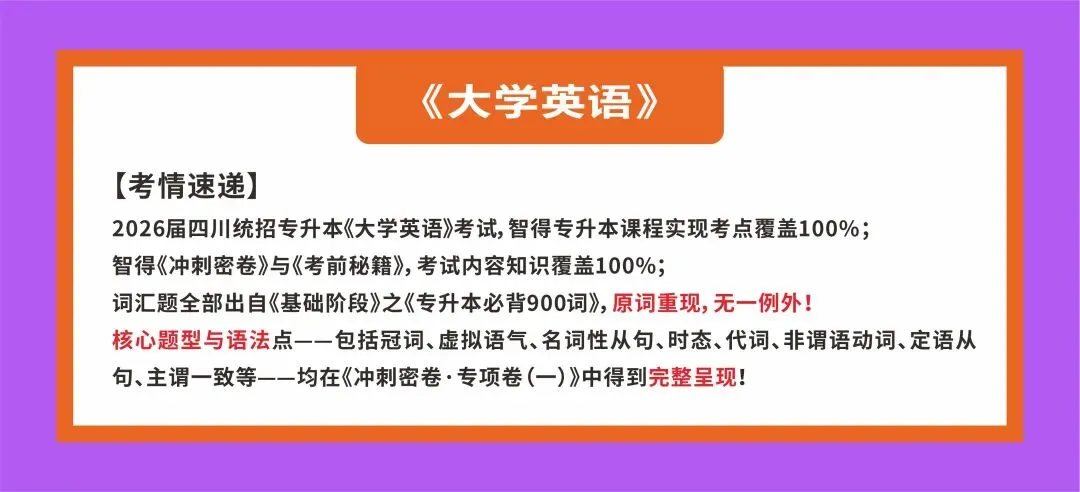 《大学英语》

【考情速递】
2026届四川统招专升本《大学英语》考试，智得专升本课程实现考点覆盖100%；
智得《冲刺密卷》与《考前秘籍》，考试内容知识覆盖100%；
词汇题全部出自《基础阶段》之《专升本必背900词》，原词重现，无一例外！
核心题型与语法点——包括冠词、虚拟语气、名词性从句、时态、代词、非谓语动词、定语从句、主谓一致等——均在《冲刺密卷·专项卷（一）》中得到完整呈现！